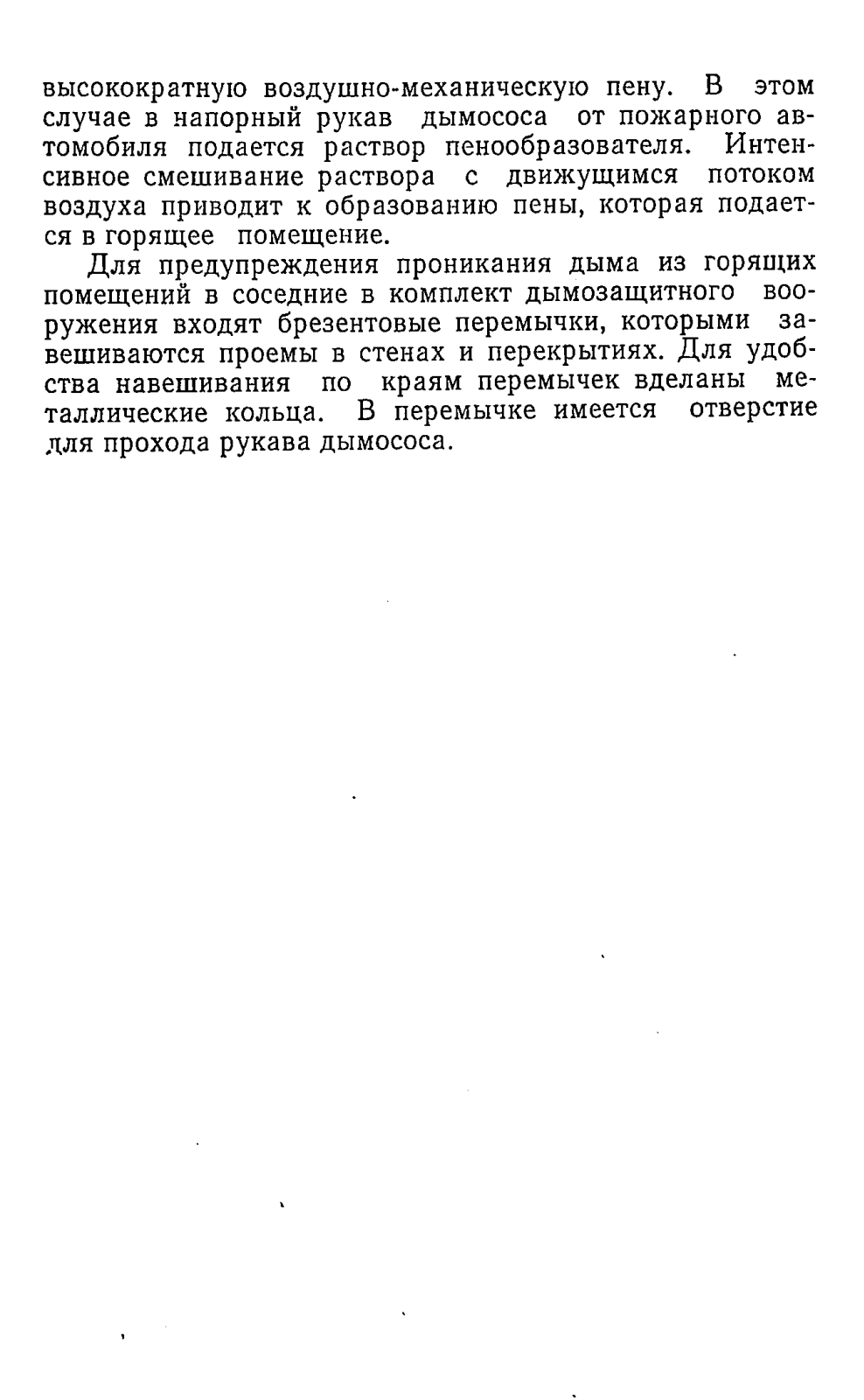 высокократную воздушно-механическую пену. В этом случае в напорный рукав дымососа от пожарного автомобиля подается раствор пенообразователя. Интенсивное смешивание раствора с движущимся потоком воздуха приводит к образованию пены, которая подается в горящее помещение.

Для предупреждения проникания дыма из горящих помещений в соседние в комплект дымозащитного вооружения входят брезентовые перемычки, которыми завешиваются проемы в стенах и перекрытиях. Для удобства навешивания по краям перемычек вделаны металлические кольца. В перемычке имеется отверстие для прохода рукава дымососа.